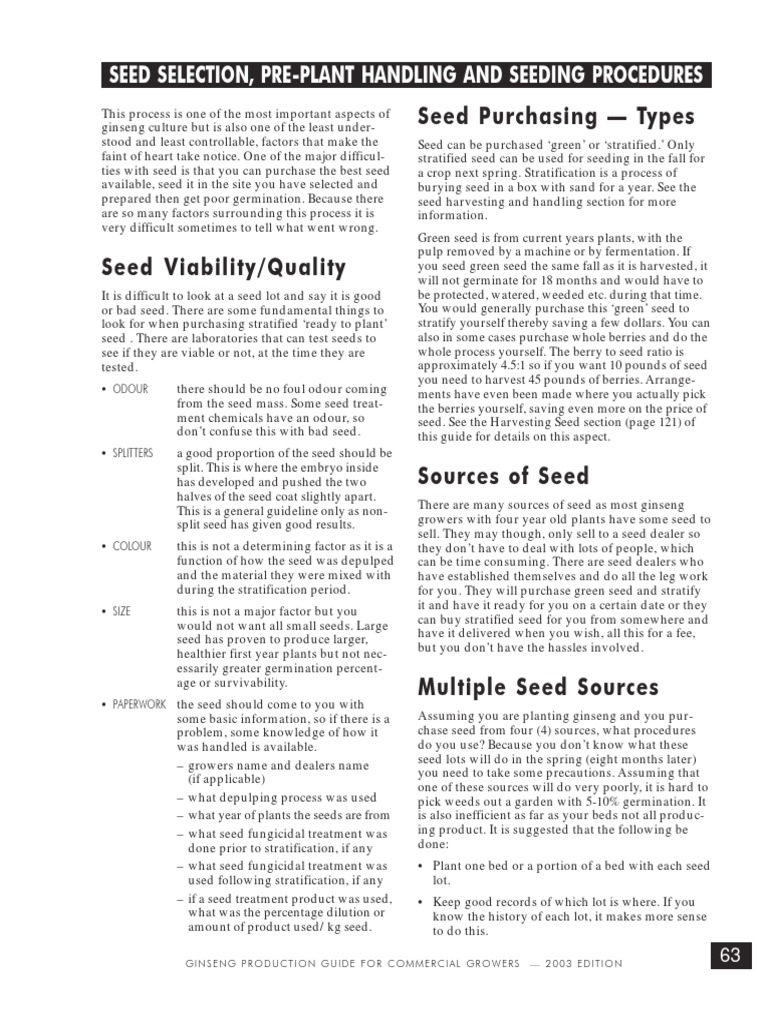 SEED SELECTION, PRE-PLANT HANDLING AND SEEDING PROCEDURES

This process is one of the most important aspects of ginseng culture but is also one of the least understood and least controllable, factors that make the faint of heart take notice. One of the major difficulties with seed is that you can purchase the best seed available, seed it in the site you have selected and prepared then get poor germination. Because there are so many factors surrounding this process it is very difficult sometimes to tell what went wrong.

Seed Viability/Quality

It is difficult to look at a seed lot and say it is good or bad seed. There are some fundamental things to look for when purchasing stratified 'ready to plant' seed . There are laboratories that can test seeds to see if they are viable or not, at the time they are tested.

• ODOUR there should be no foul odour coming from the seed mass. Some seed treatment chemicals have an odour, so don't confuse this with bad seed.

• SPLITTERS a good proportion of the seed should be split. This is where the embryo inside has developed and pushed the two halves of the seed coat slightly apart. This is a general guideline only as non-split seed has given good results.

• COLOUR this is not a determining factor as it is a function of how the seed was depulped and the material they were mixed with during the stratification period.

• SIZE this is not a major factor but you would not want all small seeds. Large seed has proven to produce larger, healthier first year plants but not necessarily greater germination percentage or survivability.

• PAPERWORK the seed should come to you with some basic information, so if there is a problem, some knowledge of how it was handled is available.
– growers name and dealers name (if applicable)
– what depulping process was used
– what year of plants the seeds are from
– what seed fungicidal treatment was done prior to stratification, if any
– what seed fungicidal treatment was used following stratification, if any
– if a seed treatment product was used, what was the percentage dilution or amount of product used/ kg seed.

Seed Purchasing — Types

Seed can be purchased 'green' or 'stratified.' Only stratified seed can be used for seeding in the fall for a crop next spring. Stratification is a process of burying seed in a box with sand for a year. See the seed harvesting and handling section for more information.

Green seed is from current years plants, with the pulp removed by a machine or by fermentation. If you seed green seed the same fall as it is harvested, it will not germinate for 18 months and would have to be protected, watered, weeded etc. during that time. You would generally purchase this 'green' seed to stratify yourself thereby saving a few dollars. You can also in some cases purchase whole berries and do the whole process yourself. The berry to seed ratio is approximately 4.5:1 so if you want 10 pounds of seed you need to harvest 45 pounds of berries. Arrangements have even been made where you actually pick the berries yourself, saving even more on the price of seed. See the Harvesting Seed section (page 121) of this guide for details on this aspect.

Sources of Seed

There are many sources of seed as most ginseng growers with four year old plants have some seed to sell. They may though, only sell to a seed dealer so they don't have to deal with lots of people, which can be time consuming. There are seed dealers who have established themselves and do all the leg work for you. They will purchase green seed and stratify it and have it ready for you on a certain date or they can buy stratified seed for you from somewhere and have it delivered when you wish, all this for a fee, but you don't have the hassles involved.

Multiple Seed Sources

Assuming you are planting ginseng and you purchase seed from four (4) sources, what procedures do you use? Because you don't know what these seed lots will do in the spring (eight months later) you need to take some precautions. Assuming that one of these sources will do very poorly, it is hard to pick weeds out a garden with 5-10% germination. It is also inefficient as far as your beds not all producing product. It is suggested that the following be done:

• Plant one bed or a portion of a bed with each seed lot.

• Keep good records of which lot is where. If you know the history of each lot, it makes more sense to do this.

GINSENG PRODUCTION GUIDE FOR COMMERCIAL GROWERS — 2003 EDITION

63